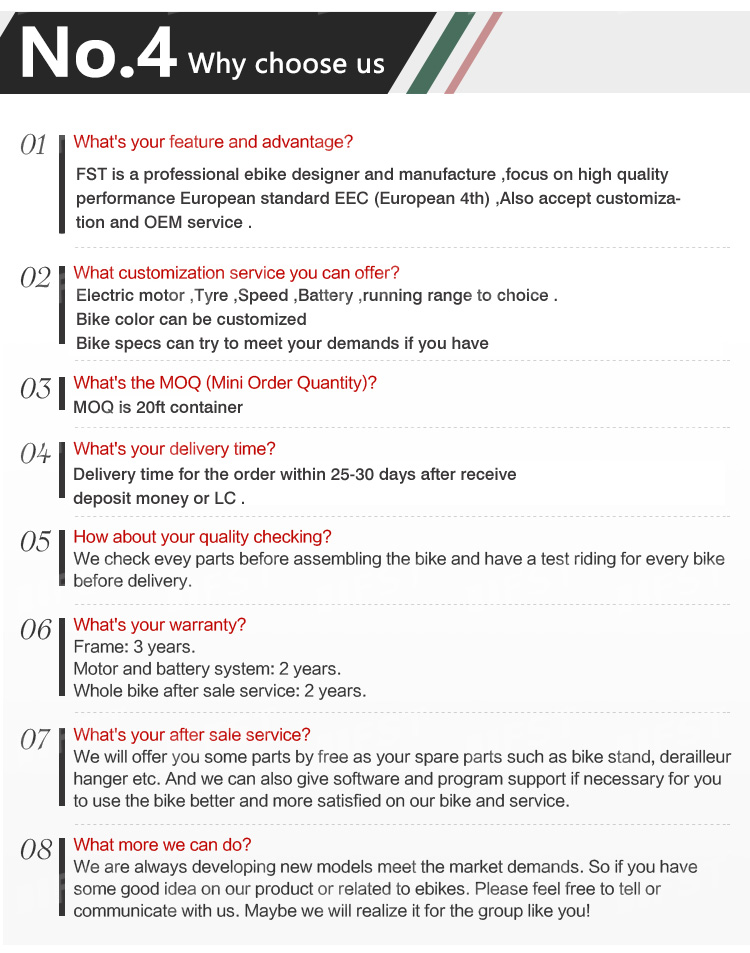 No.4 Why choose us

01 What's your feature and advantage?
FST is a professional ebike designer and manufacture ,focus on high quality performance European standard EEC (European 4th) ,Also accept customization and OEM service .

02 What customization service you can offer?
Electric motor ,Tyre ,Speed ,Battery ,running range to choice .
Bike color can be customized
Bike specs can try to meet your demands if you have

03 What's the MOQ (Mini Order Quantity)?
MOQ is 20ft container

04 What's your delivery time?
Delivery time for the order within 25-30 days after receive deposit money or LC .

05 How about your quality checking?
We check evey parts before assembling the bike and have a test riding for every bike before delivery.

06 What's your warranty?
Frame: 3 years.
Motor and battery system: 2 years.
Whole bike after sale service: 2 years.

07 What's your after sale service?
We will offer you some parts by free as your spare parts such as bike stand, derailleur hanger etc. And we can also give software and program support if necessary for you to use the bike better and more satisfied on our bike and service.

08 What more we can do?
We are always developing new models meet the market demands. So if you have some good idea on our product or related to ebikes. Please feel free to tell or communicate with us. Maybe we will realize it for the group like you!